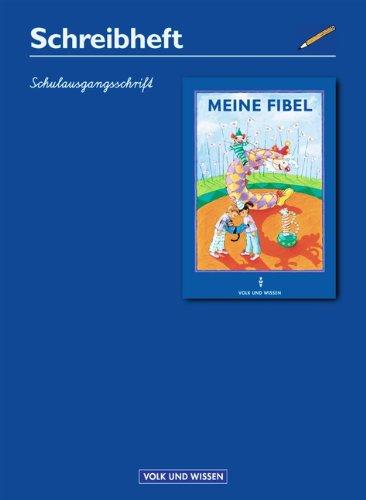 Schreibheft

Schulausgangsschrift

MEINE FIBEL

VOLK UND WISSEN

VOLK UND WISSEN